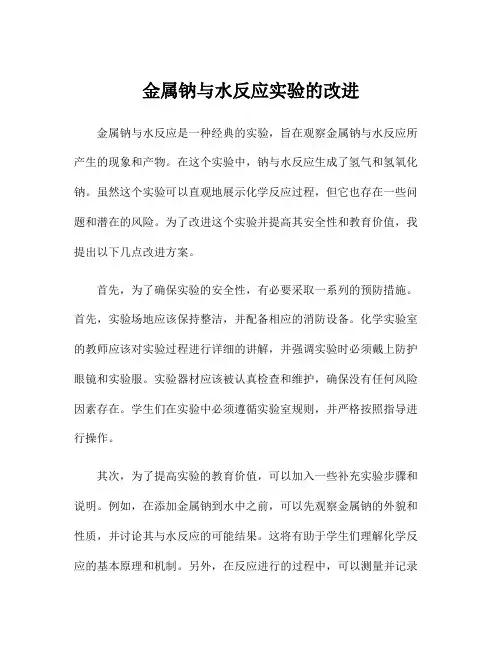 金属钠与水反应实验的改进

金属钠与水反应是一种经典的实验，旨在观察金属钠与水反应所产生的现象和产物。在这个实验中，钠与水反应生成了氢气和氢氧化钠。虽然这个实验可以直观地展示化学反应过程，但它也存在一些问题和潜在的风险。为了改进这个实验并提高其安全性和教育价值，我提出以下几点改进方案。

首先，为了确保实验的安全性，有必要采取一系列的预防措施。首先，实验场地应该保持整洁，并配备相应的消防设备。化学实验室的教师应该对实验过程进行详细的讲解，并强调实验时必须戴上防护眼镜和实验服。实验器材应该被认真检查和维护，确保没有任何风险因素存在。学生们在实验中必须遵循实验室规则，并严格按照指导进行操作。

其次，为了提高实验的教育价值，可以加入一些补充实验步骤和说明。例如，在添加金属钠到水中之前，可以先观察金属钠的外貌和性质，并讨论其与水反应的可能结果。这将有助于学生们理解化学反应的基本原理和机制。另外，在反应进行的过程中，可以测量并记录